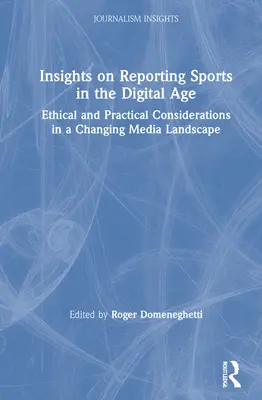 JOURNALISM INSIGHTS

Insights on Reporting Sports in the Digital Age

Ethical and Practical Considerations in a Changing Media Landscape

Edited by Roger Domeneghetti

ROUTLEDGE